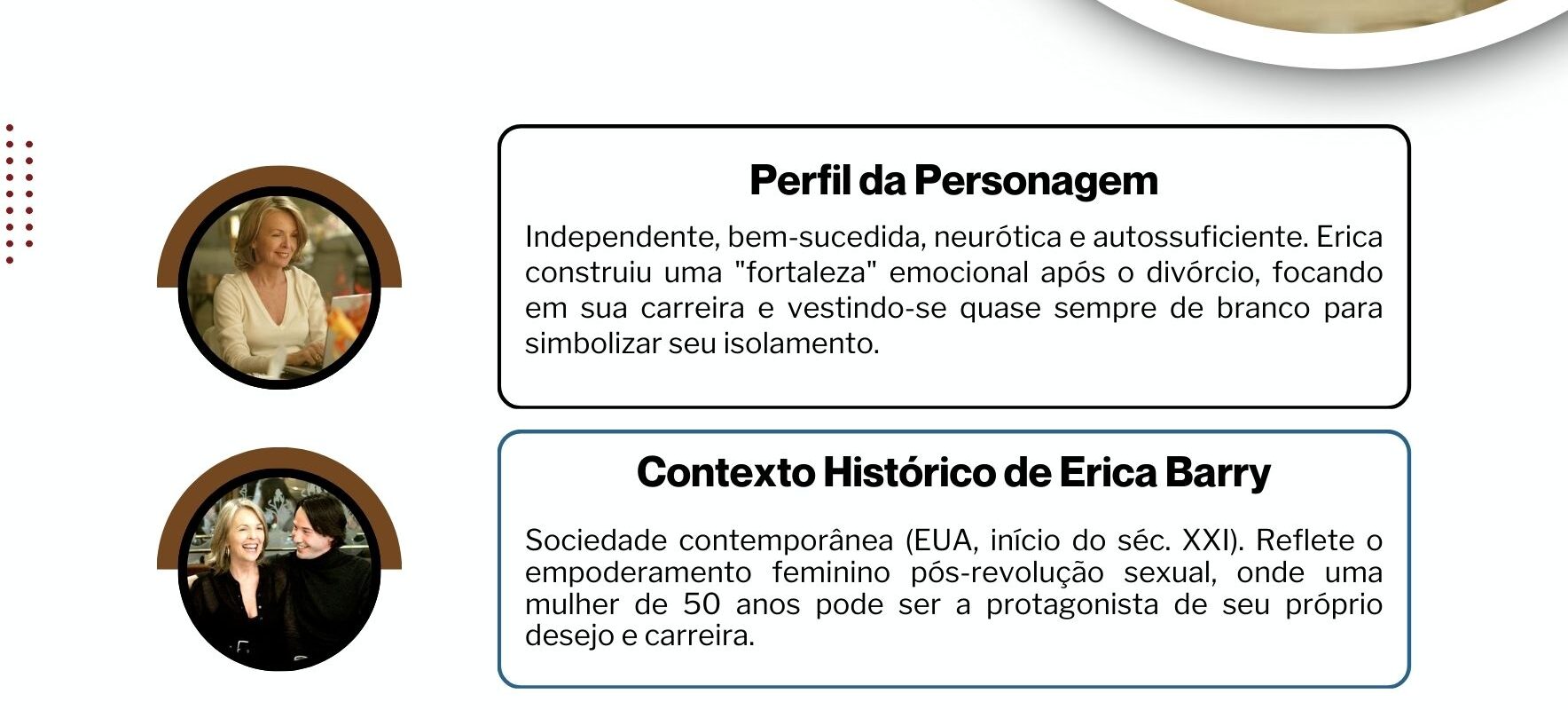 Perfil da Personagem

Independente, bem-sucedida, neurótica e autossuficiente. Erica construiu uma "fortaleza" emocional após o divórcio, focando em sua carreira e vestindo-se quase sempre de branco para simbolizar seu isolamento.

Contexto Histórico de Erica Barry

Sociedade contemporânea (EUA, início do séc. XXI). Reflete o empoderamento feminino pós-revolução sexual, onde uma mulher de 50 anos pode ser a protagonista de seu próprio desejo e carreira.